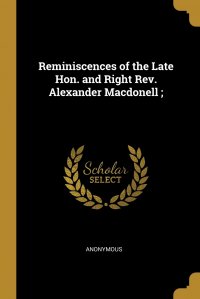 Reminiscences of the Late Hon. and Right Rev. Alexander Macdonell ;

Scholar SELECT

ANONYMOUS